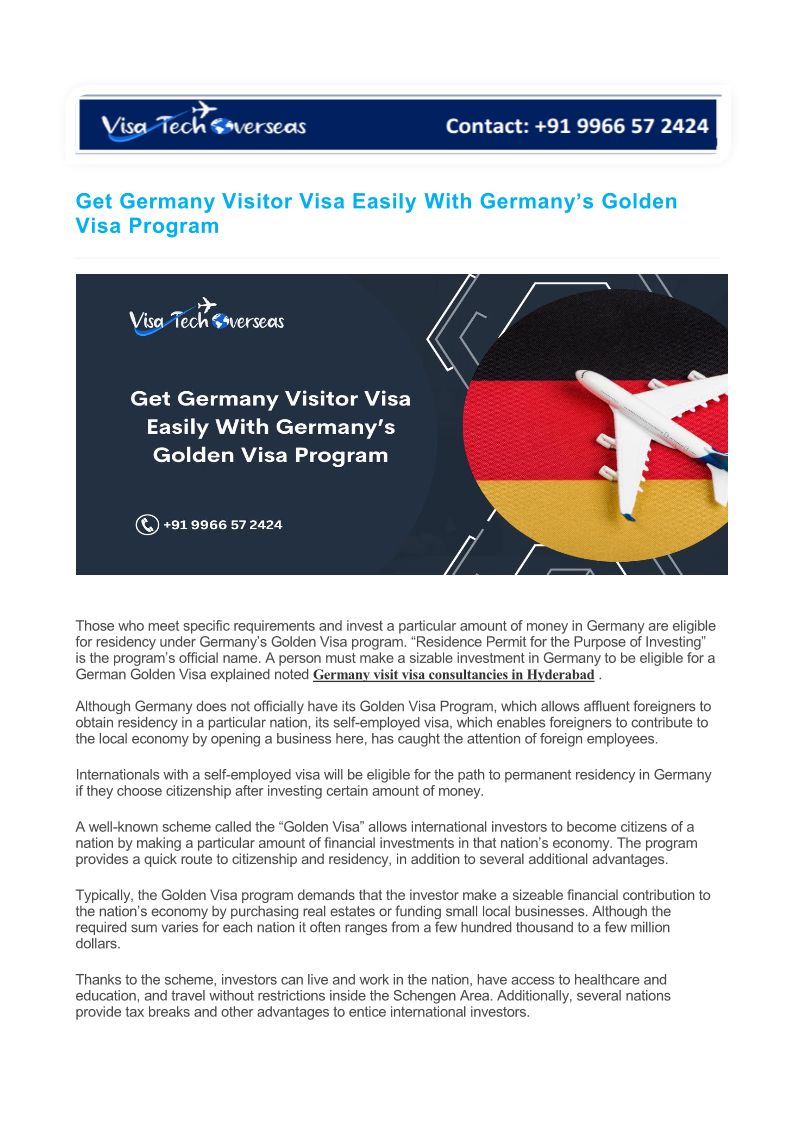 Visa Tech Overseas

Contact: +91 9966 57 2424

Get Germany Visitor Visa Easily With Germany's Golden Visa Program

Visa Tech Overseas

Get Germany Visitor Visa Easily With Germany's Golden Visa Program

+91 9966 57 2424

Those who meet specific requirements and invest a particular amount of money in Germany are eligible for residency under Germany's Golden Visa program. "Residence Permit for the Purpose of Investing" is the program's official name. A person must make a sizable investment in Germany to be eligible for a German Golden Visa explained noted Germany visit visa consultancies in Hyderabad .

Although Germany does not officially have its Golden Visa Program, which allows affluent foreigners to obtain residency in a particular nation, its self-employed visa, which enables foreigners to contribute to the local economy by opening a business here, has caught the attention of foreign employees.

Internationals with a self-employed visa will be eligible for the path to permanent residency in Germany if they choose citizenship after investing certain amount of money.

A well-known scheme called the "Golden Visa" allows international investors to become citizens of a nation by making a particular amount of financial investments in that nation's economy. The program provides a quick route to citizenship and residency, in addition to several additional advantages.

Typically, the Golden Visa program demands that the investor make a sizeable financial contribution to the nation's economy by purchasing real estates or funding small local businesses. Although the required sum varies for each nation it often ranges from a few hundred thousand to a few million dollars.

Thanks to the scheme, investors can live and work in the nation, have access to healthcare and education, and travel without restrictions inside the Schengen Area. Additionally, several nations provide tax breaks and other advantages to entice international investors.